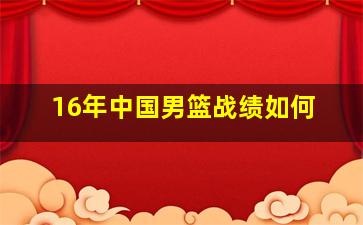 16年中国男篮战绩如何